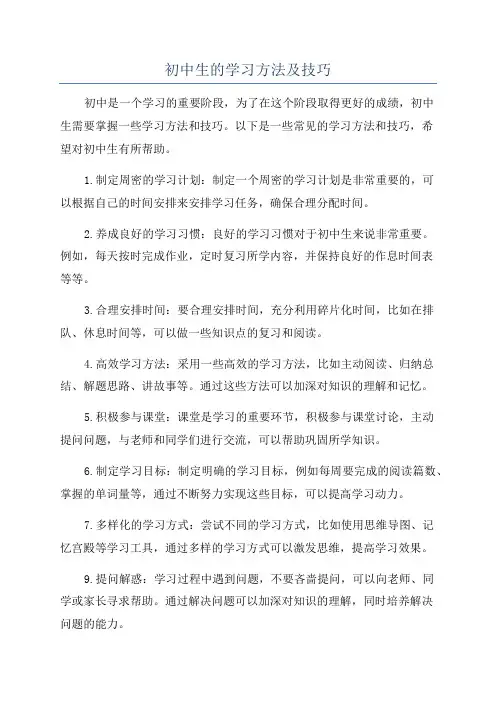 初中生的学习方法及技巧

初中是一个学习的重要阶段，为了在这个阶段取得更好的成绩，初中生需要掌握一些学习方法和技巧。以下是一些常见的学习方法和技巧，希望对初中生有所帮助。

1.制定周密的学习计划：制定一个周密的学习计划是非常重要的，可以根据自己的时间安排来安排学习任务，确保合理分配时间。

2.养成良好的学习习惯：良好的学习习惯对于初中生来说非常重要。例如，每天按时完成作业，定时复习所学内容，并保持良好的作息时间表等等。

3.合理安排时间：要合理安排时间，充分利用碎片化时间，比如在排队、休息时间等，可以做一些知识点的复习和阅读。

4.高效学习方法：采用一些高效的学习方法，比如主动阅读、归纳总结、解题思路、讲故事等。通过这些方法可以加深对知识的理解和记忆。

5.积极参与课堂：课堂是学习的重要环节，积极参与课堂讨论，主动提问问题，与老师和同学们进行交流，可以帮助巩固所学知识。

6.制定学习目标：制定明确的学习目标，例如每周要完成的阅读篇数、掌握的单词量等，通过不断努力实现这些目标，可以提高学习动力。

7.多样化的学习方式：尝试不同的学习方式，比如使用思维导图、记忆宫殿等学习工具，通过多样的学习方式可以激发思维，提高学习效果。

9.提问解惑：学习过程中遇到问题，不要吝啬提问，可以向老师、同学或家长寻求帮助。通过解决问题可以加深对知识的理解，同时培养解决问题的能力。